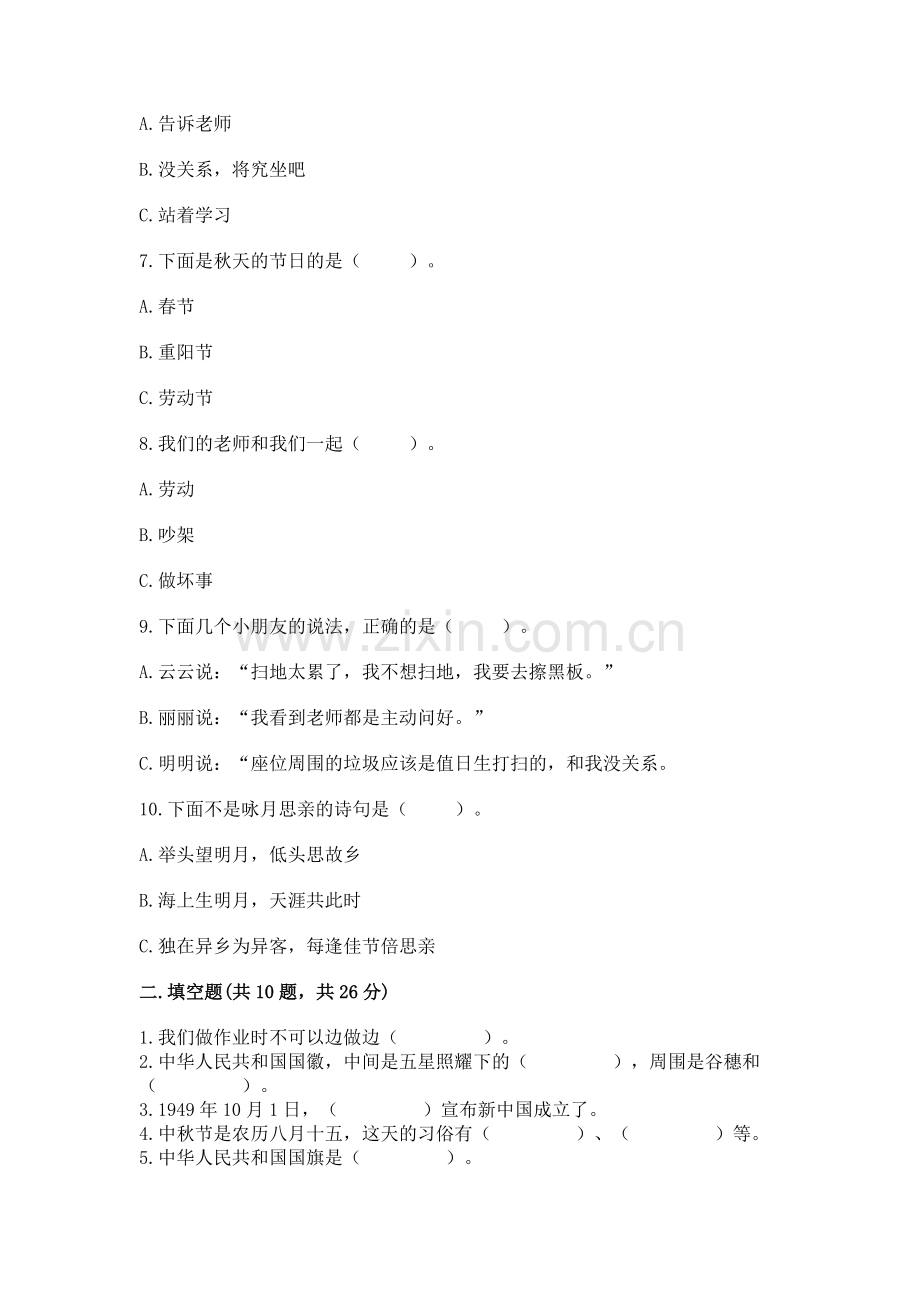 A.告诉老师

B.没关系，将究坐吧

C.站着学习

7.下面是秋天的节日的是（　　）。

A.春节

B.重阳节

C.劳动节

8.我们的老师和我们一起（　　）。

A.劳动

B.吵架

C.做坏事

9.下面几个小朋友的说法，正确的是（　　）。

A.云云说：“扫地太累了，我不想扫地，我要去擦黑板。”

B.丽丽说：“我看到老师都是主动问好。”

C.明明说：“座位周围的垃圾应该是值日生打扫的，和我没关系。

10.下面不是咏月思亲的诗句是（　　）。

A.举头望明月，低头思故乡

B.海上生明月，天涯共此时

C.独在异乡为异客，每逢佳节倍思亲

二.填空题(共10题，共26分)

1.我们做作业时不可以边做边（　　　　）。
2.中华人民共和国国徽，中间是五星照耀下的（　　　　），周围是谷穗和（　　　　）。
3.1949年10月1日，（　　　　）宣布新中国成立了。
4.中秋节是农历八月十五，这天的习俗有（　　　　）、（　　　　）等。
5.中华人民共和国国旗是（　　　　）。

www.zixin.com.cn